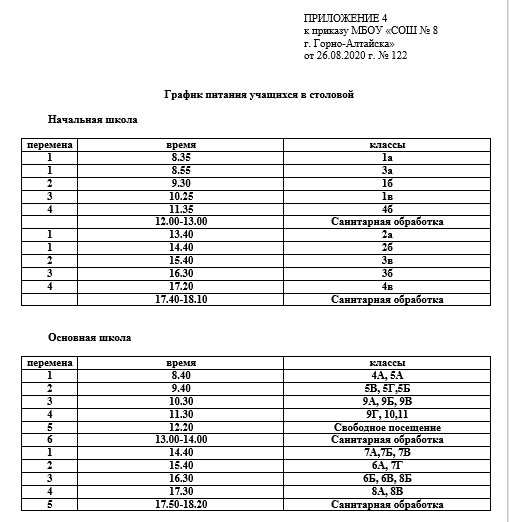 ПРИЛОЖЕНИЕ 4
к приказу МБОУ «СОШ № 8
г. Горно-Алтайска»
от 26.08.2020 г. № 122

График питания учащихся в столовой

Начальная школа

| перемена | время | классы |
|---|---|---|
| 1 | 8.35 | 1а |
| 1 | 8.55 | 3а |
| 2 | 9.30 | 1б |
| 3 | 10.25 | 1в |
| 4 | 11.35 | 4б |
|  | 12.00-13.00 | Санитарная обработка |
| 1 | 13.40 | 2а |
| 1 | 14.40 | 2б |
| 2 | 15.40 | 3в |
| 3 | 16.30 | 3б |
| 4 | 17.20 | 4в |
|  | 17.40-18.10 | Санитарная обработка |

Основная школа

| перемена | время | классы |
|---|---|---|
| 1 | 8.40 | 4А, 5А |
| 2 | 9.40 | 5В, 5Г,5Б |
| 3 | 10.30 | 9А, 9Б, 9В |
| 4 | 11.30 | 9Г, 10,11 |
| 5 | 12.20 | Свободное посещение |
| 6 | 13.00-14.00 | Санитарная обработка |
| 1 | 14.40 | 7А,7Б, 7В |
| 2 | 15.40 | 6А, 7Г |
| 3 | 16.30 | 6Б, 6В, 8Б |
| 4 | 17.30 | 8А, 8В |
| 5 | 17.50-18.20 | Санитарная обработка |